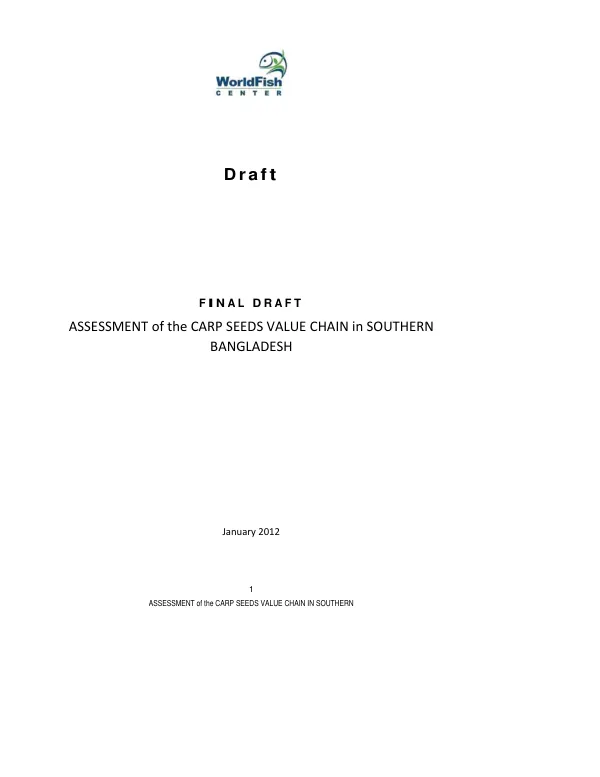 WorldFish
CENTER

Draft

FINAL DRAFT

ASSESSMENT of the CARP SEEDS VALUE CHAIN in SOUTHERN BANGLADESH

January 2012

1

ASSESSMENT of the CARP SEEDS VALUE CHAIN IN SOUTHERN